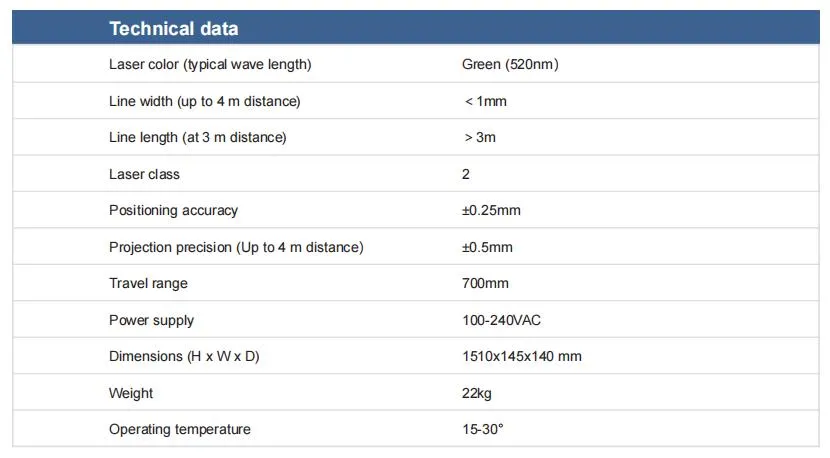 | Technical data | |
|---|---|
| Laser color (typical wave length) | Green (520nm) |
| Line width (up to 4 m distance) | < 1mm |
| Line length (at 3 m distance) | > 3m |
| Laser class | 2 |
| Positioning accuracy | ±0.25mm |
| Projection precision (Up to 4 m distance) | ±0.5mm |
| Travel range | 700mm |
| Power supply | 100-240VAC |
| Dimensions (H x W x D) | 1510x145x140 mm |
| Weight | 22kg |
| Operating temperature | 15-30° |